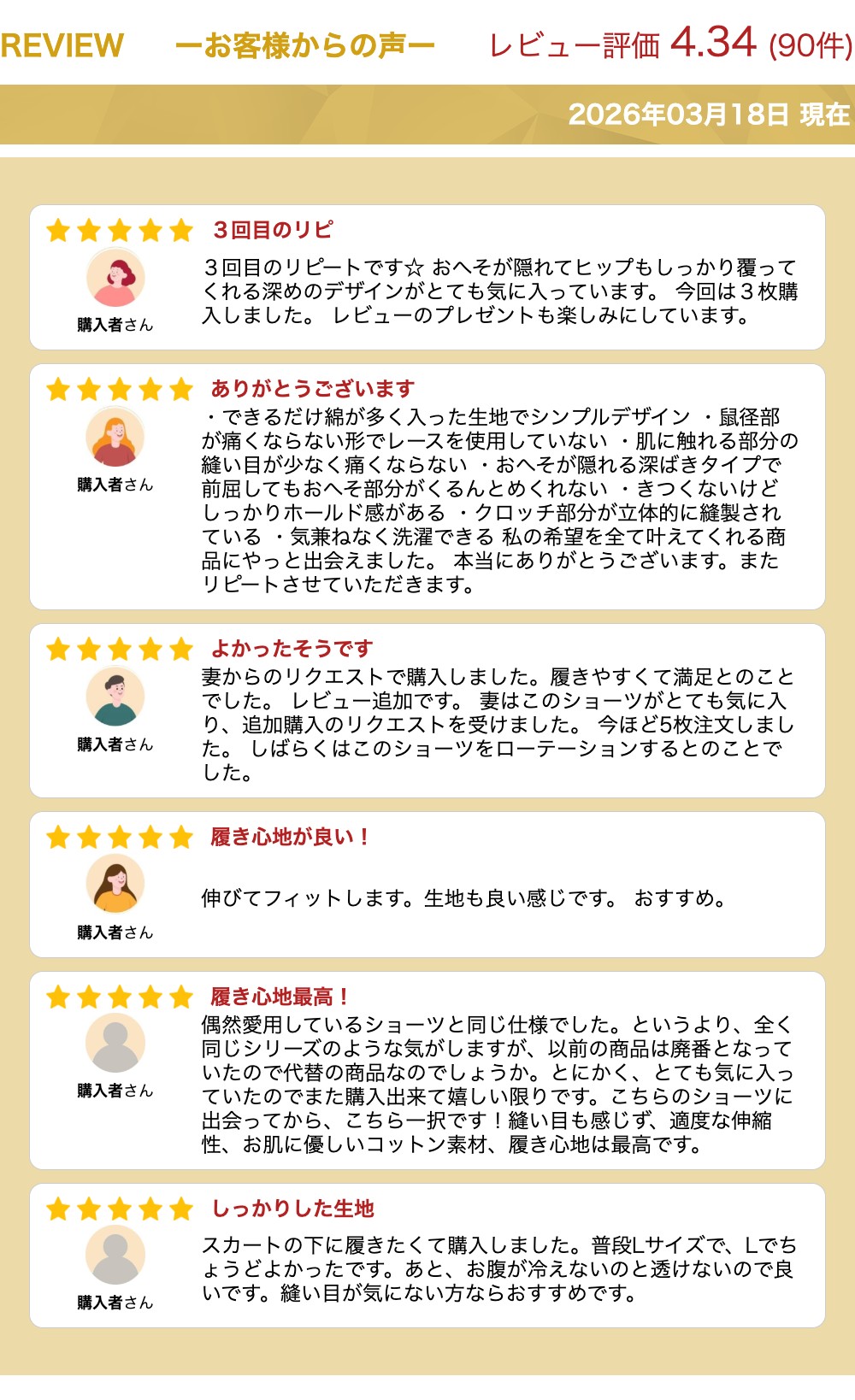 REVIEW ーお客様からの声ー レビュー評価 4.34 (90件)

2026年03月18日 現在

3回目のリピ

購入者さん

3回目のリピートです☆ おへそが隠れてヒップもしっかり覆ってくれる深めのデザインがとても気に入っています。 今回は3枚購入しました。 レビューのプレゼントも楽しみにしています。

ありがとうございます

購入者さん

・できるだけ綿が多く入った生地でシンプルデザイン ・鼠径部が痛くならない形でレースを使用していない ・肌に触れる部分の縫い目が少なく痛くならない ・おへそが隠れる深ばきタイプで前屈してもおへそ部分がくるんとめくれない ・きつくないけどしっかりホールド感がある ・クロッチ部分が立体的に縫製されている ・気兼ねなく洗濯できる 私の希望を全て叶えてくれる商品にやっと出会えました。 本当にありがとうございます。またリピートさせていただきます。

よかったそうです

購入者さん

妻からのリクエストで購入しました。履きやすくて満足とのことでした。 レビュー追加です。 妻はこのショーツがとても気に入り、追加購入のリクエストを受けました。 今ほど5枚注文しました。 しばらくはこのショーツをローテーションするとのことでした。

履き心地が良い！

購入者さん

伸びてフィットします。生地も良い感じです。 おすすめ。

履き心地最高！

購入者さん

偶然愛用しているショーツと同じ仕様でした。というより、全く同じシリーズのような気がしますが、以前の商品は廃番となっていたので代替の商品なのでしょうか。とにかく、とても気に入っていたのでまた購入出来て嬉しい限りです。こちらのショーツに出会ってから、こちら一択です！縫い目も感じず、適度な伸縮性、お肌に優しいコットン素材、履き心地は最高です。

しっかりした生地

購入者さん

スカートの下に履きたくて購入しました。普段Lサイズで、Lでちょうどよかったです。あと、お腹が冷えないのと透けないので良いです。縫い目が気にない方ならおすすめです。